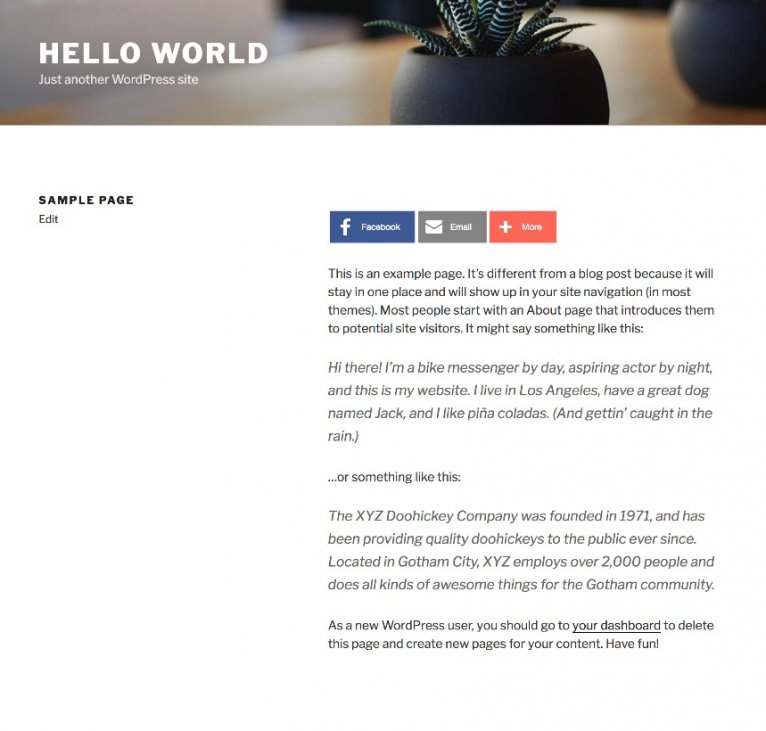 HELLO WORLD
Just another WordPress site

SAMPLE PAGE
Edit

Facebook Email More

This is an example page. It's different from a blog post because it will stay in one place and will show up in your site navigation (in most themes). Most people start with an About page that introduces them to potential site visitors. It might say something like this:

Hi there! I'm a bike messenger by day, aspiring actor by night, and this is my website. I live in Los Angeles, have a great dog named Jack, and I like piña coladas. (And gettin' caught in the rain.)

...or something like this:

The XYZ Doohickey Company was founded in 1971, and has been providing quality doohickeys to the public ever since. Located in Gotham City, XYZ employs over 2,000 people and does all kinds of awesome things for the Gotham community.

As a new WordPress user, you should go to your dashboard to delete this page and create new pages for your content. Have fun!